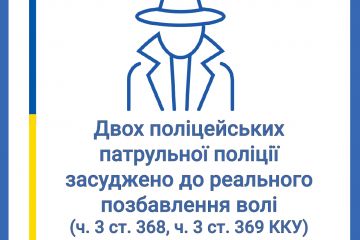 Двох поліцейських патрульної поліції засуджено до реального позбавлення волі
(ч. 3 ст. 368, ч. 3 ст. 369 ККУ)